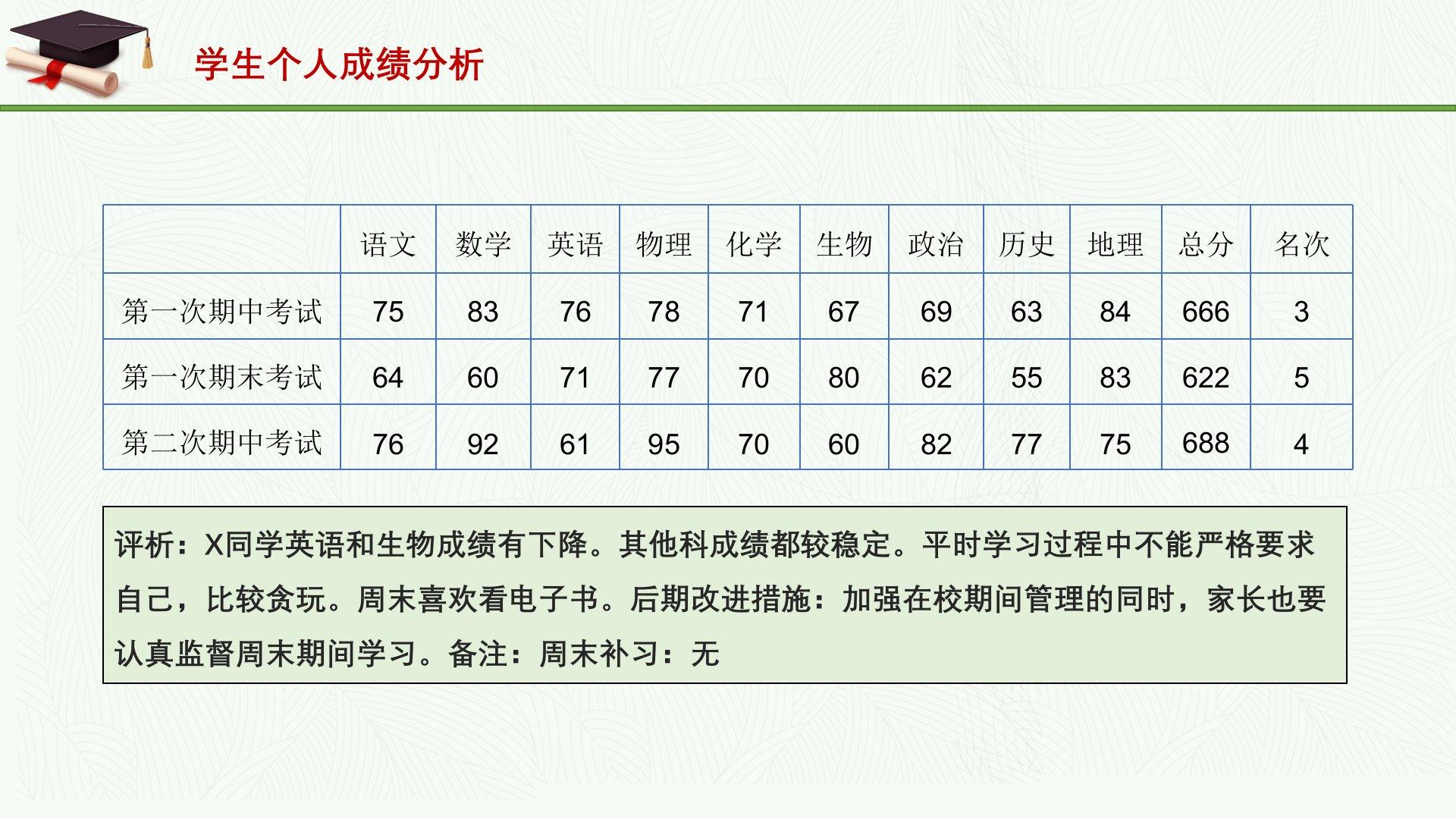 学生个人成绩分析

|  | 语文 | 数学 | 英语 | 物理 | 化学 | 生物 | 政治 | 历史 | 地理 | 总分 | 名次 |
|---|---|---|---|---|---|---|---|---|---|---|---|
| 第一次期中考试 | 75 | 83 | 76 | 78 | 71 | 67 | 69 | 63 | 84 | 666 | 3 |
| 第一次期末考试 | 64 | 60 | 71 | 77 | 70 | 80 | 62 | 55 | 83 | 622 | 5 |
| 第二次期中考试 | 76 | 92 | 61 | 95 | 70 | 60 | 82 | 77 | 75 | 688 | 4 |

评析：X同学英语和生物成绩有下降。其他科成绩都较稳定。平时学习过程中不能严格要求自己，比较贪玩。周末喜欢看电子书。后期改进措施：加强在校期间管理的同时，家长也要认真监督周末期间学习。备注：周末补习：无